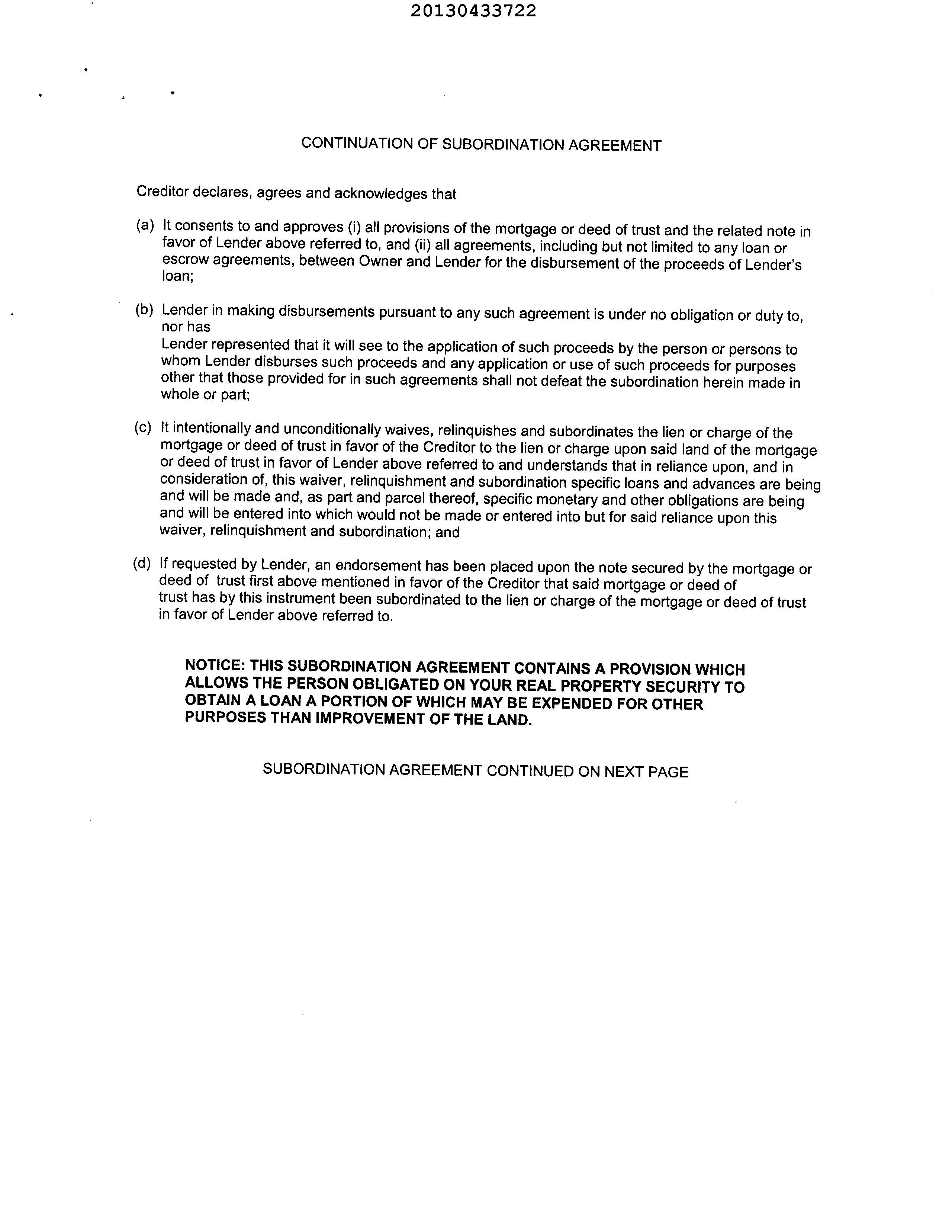 20130433722

CONTINUATION OF SUBORDINATION AGREEMENT

Creditor declares, agrees and acknowledges that

(a) It consents to and approves (i) all provisions of the mortgage or deed of trust and the related note in favor of Lender above referred to, and (ii) all agreements, including but not limited to any loan or escrow agreements, between Owner and Lender for the disbursement of the proceeds of Lender's loan;

(b) Lender in making disbursements pursuant to any such agreement is under no obligation or duty to, nor has
Lender represented that it will see to the application of such proceeds by the person or persons to whom Lender disburses such proceeds and any application or use of such proceeds for purposes other that those provided for in such agreements shall not defeat the subordination herein made in whole or part;

(c) It intentionally and unconditionally waives, relinquishes and subordinates the lien or charge of the mortgage or deed of trust in favor of the Creditor to the lien or charge upon said land of the mortgage or deed of trust in favor of Lender above referred to and understands that in reliance upon, and in consideration of, this waiver, relinquishment and subordination specific loans and advances are being and will be made and, as part and parcel thereof, specific monetary and other obligations are being and will be entered into which would not be made or entered into but for said reliance upon this waiver, relinquishment and subordination; and

(d) If requested by Lender, an endorsement has been placed upon the note secured by the mortgage or deed of trust first above mentioned in favor of the Creditor that said mortgage or deed of trust has by this instrument been subordinated to the lien or charge of the mortgage or deed of trust in favor of Lender above referred to.

NOTICE: THIS SUBORDINATION AGREEMENT CONTAINS A PROVISION WHICH ALLOWS THE PERSON OBLIGATED ON YOUR REAL PROPERTY SECURITY TO OBTAIN A LOAN A PORTION OF WHICH MAY BE EXPENDED FOR OTHER PURPOSES THAN IMPROVEMENT OF THE LAND.

SUBORDINATION AGREEMENT CONTINUED ON NEXT PAGE